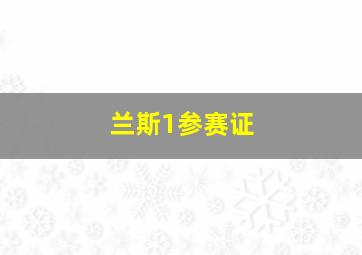 兰斯1参赛证